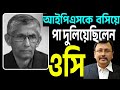 আইপিএসকে বসিয়ে
পা দুলিয়েছিলেন
ওসি